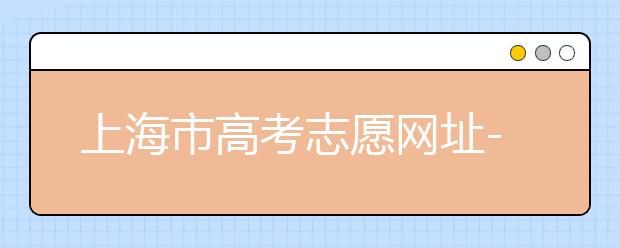 上海市高考志愿网址-